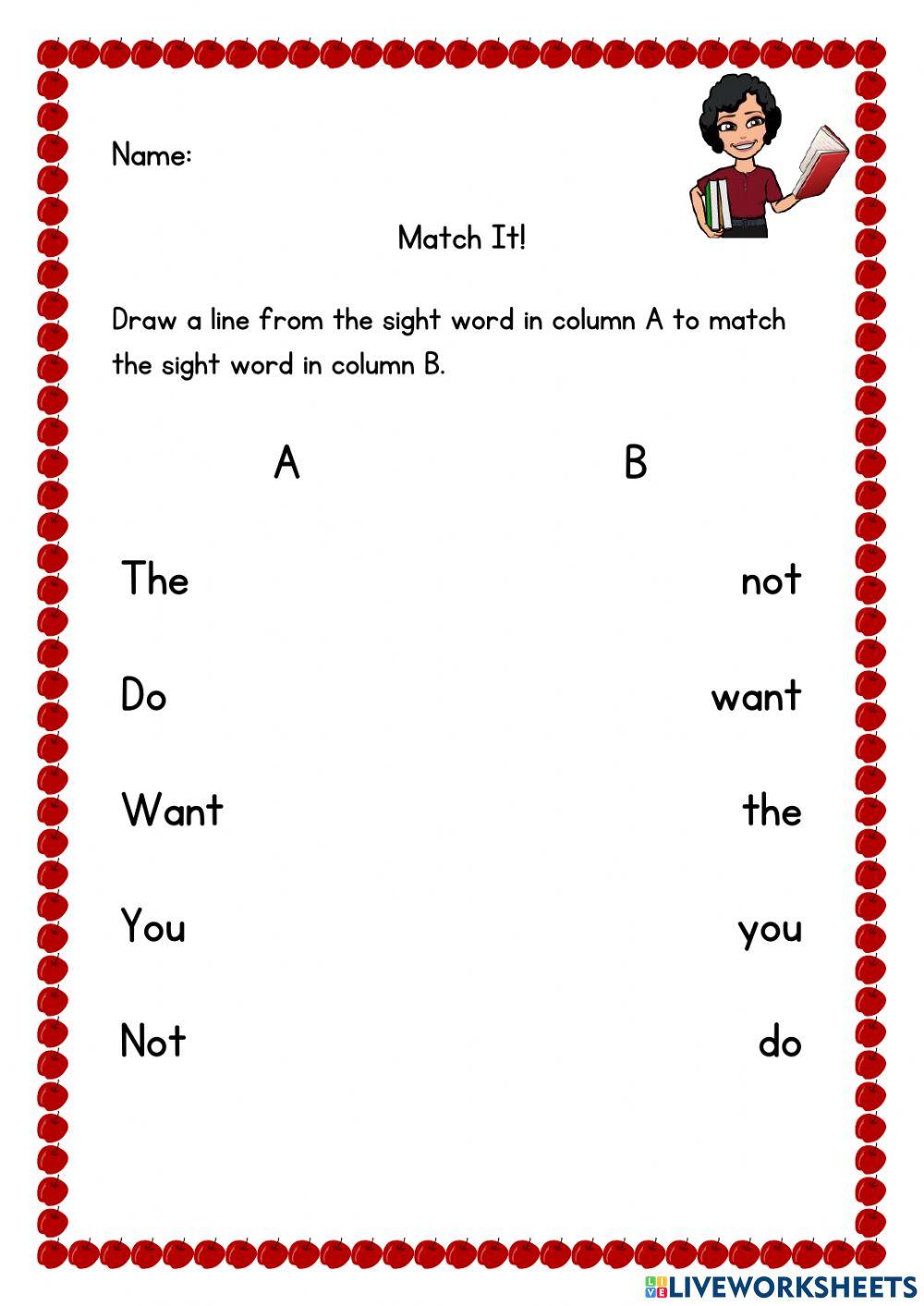 Name:

Match It!

Draw a line from the sight word in column A to match the sight word in column B.

| A | B |
|---|---|
| The | not |
| Do | want |
| Want | the |
| You | you |
| Not | do |

LIVEWORKSHEETS